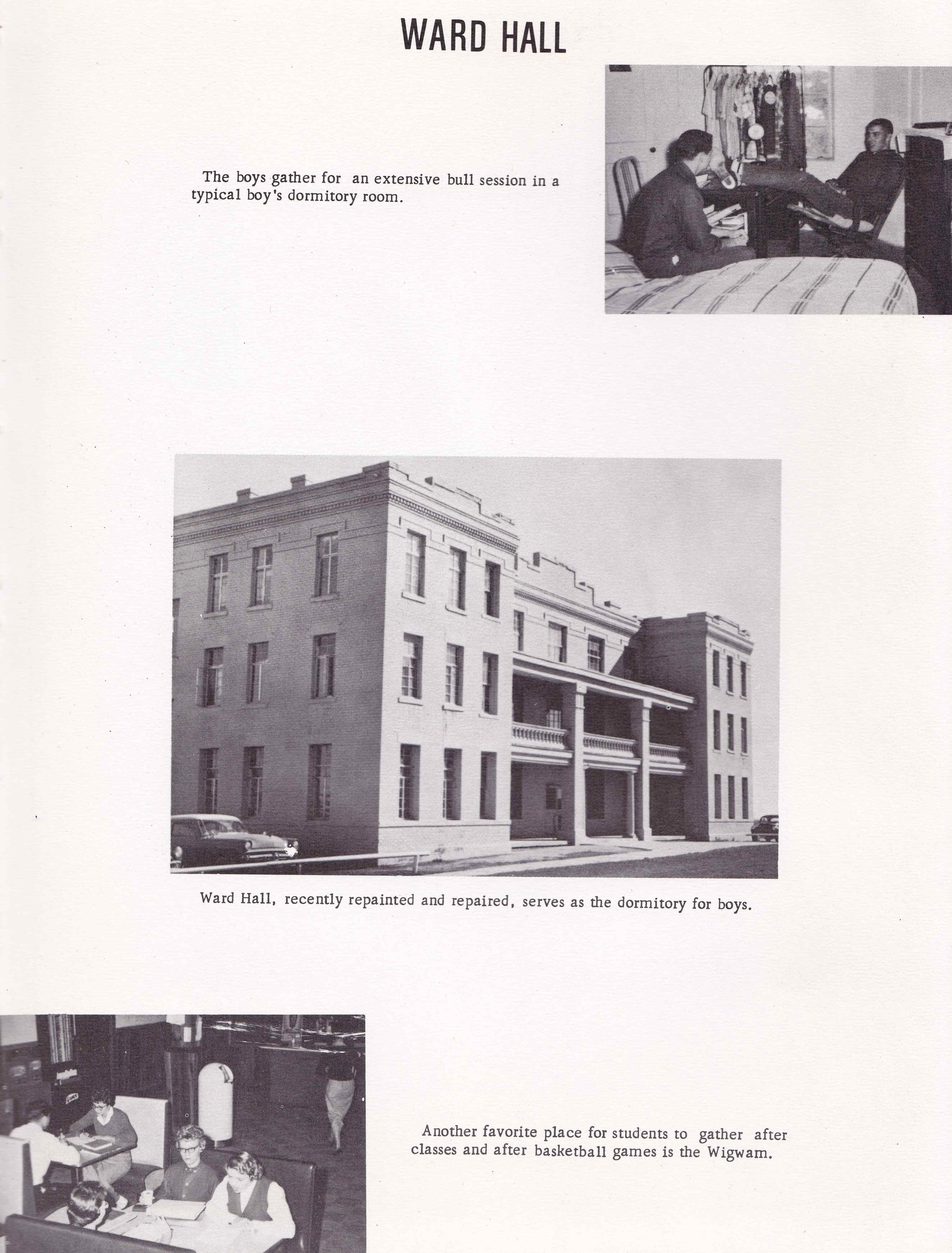 WARD HALL

The boys gather for an extensive bull session in a typical boy's dormitory room.

Ward Hall, recently repainted and repaired, serves as the dormitory for boys.

Another favorite place for students to gather after classes and after basketball games is the Wigwam.